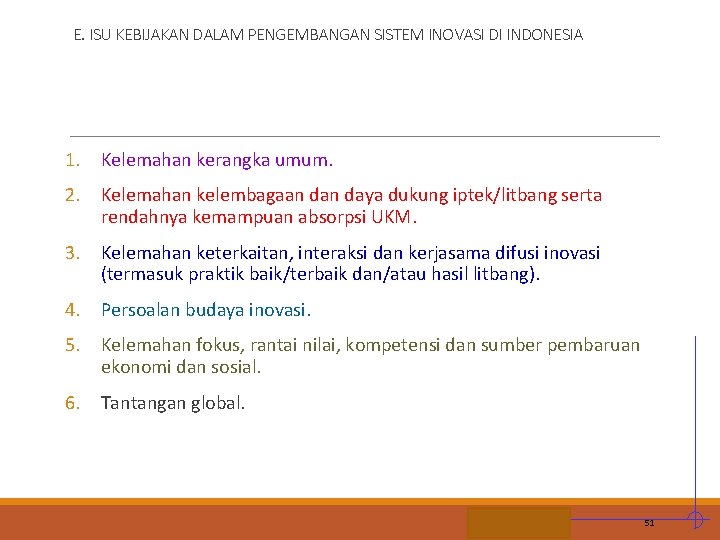 E. ISU KEBIJAKAN DALAM PENGEMBANGAN SISTEM INOVASI DI INDONESIA

1. Kelemahan kerangka umum.

2. Kelemahan kelembagaan dan daya dukung iptek/litbang serta rendahnya kemampuan absorpsi UKM.

3. Kelemahan keterkaitan, interaksi dan kerjasama difusi inovasi (termasuk praktik baik/terbaik dan/atau hasil litbang).

4. Persoalan budaya inovasi.

5. Kelemahan fokus, rantai nilai, kompetensi dan sumber pembaruan ekonomi dan sosial.

6. Tantangan global.

51